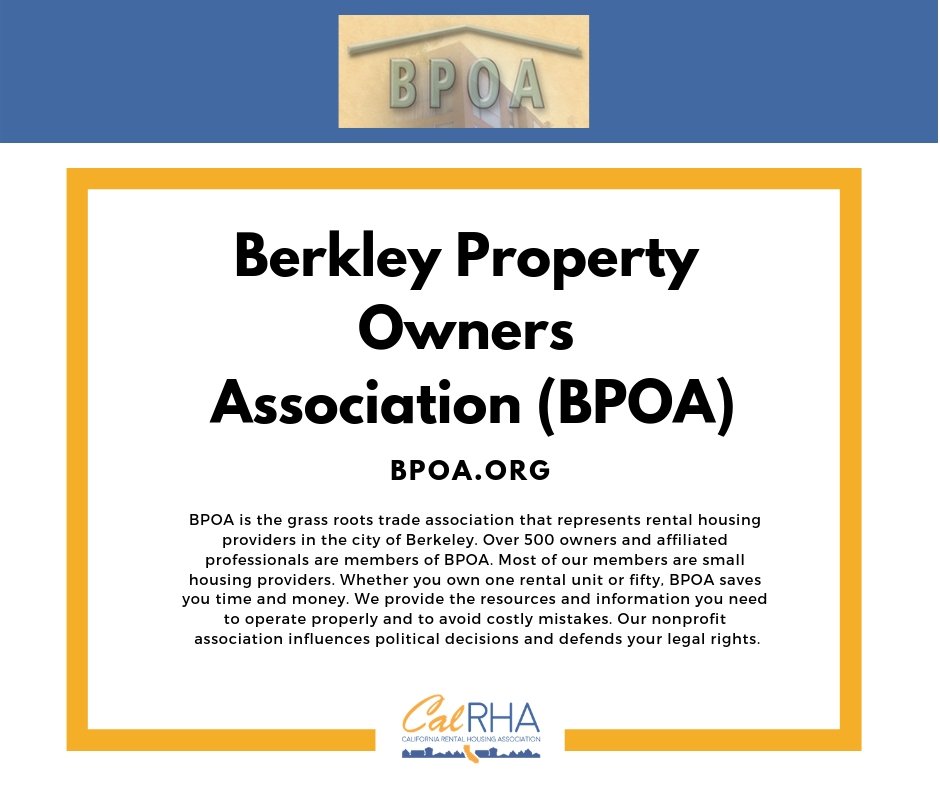 BPOA

Berkley Property Owners Association (BPOA)

BPOA.ORG

BPOA is the grass roots trade association that represents rental housing providers in the city of Berkeley. Over 500 owners and affiliated professionals are members of BPOA. Most of our members are small housing providers. Whether you own one rental unit or fifty, BPOA saves you time and money. We provide the resources and information you need to operate properly and to avoid costly mistakes. Our nonprofit association influences political decisions and defends your legal rights.

CalRHA
CALIFORNIA RENTAL HOUSING ASSOCIATION